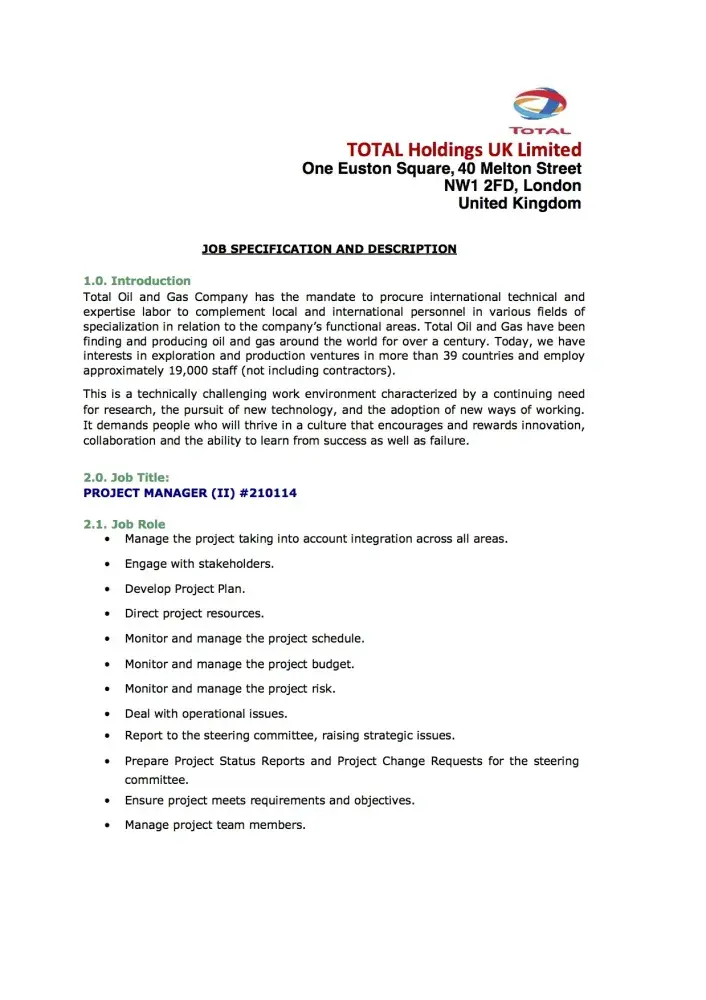 TOTAL

TOTAL Holdings UK Limited
One Euston Square, 40 Melton Street
NW1 2FD, London
United Kingdom

JOB SPECIFICATION AND DESCRIPTION

1.0. Introduction
Total Oil and Gas Company has the mandate to procure international technical and expertise labor to complement local and international personnel in various fields of specialization in relation to the company's functional areas. Total Oil and Gas have been finding and producing oil and gas around the world for over a century. Today, we have interests in exploration and production ventures in more than 39 countries and employ approximately 19,000 staff (not including contractors).

This is a technically challenging work environment characterized by a continuing need for research, the pursuit of new technology, and the adoption of new ways of working. It demands people who will thrive in a culture that encourages and rewards innovation, collaboration and the ability to learn from success as well as failure.

2.0. Job Title:
PROJECT MANAGER (II) #210114

2.1. Job Role
• Manage the project taking into account integration across all areas.
• Engage with stakeholders.
• Develop Project Plan.
• Direct project resources.
• Monitor and manage the project schedule.
• Monitor and manage the project budget.
• Monitor and manage the project risk.
• Deal with operational issues.
• Report to the steering committee, raising strategic issues.
• Prepare Project Status Reports and Project Change Requests for the steering committee.
• Ensure project meets requirements and objectives.
• Manage project team members.